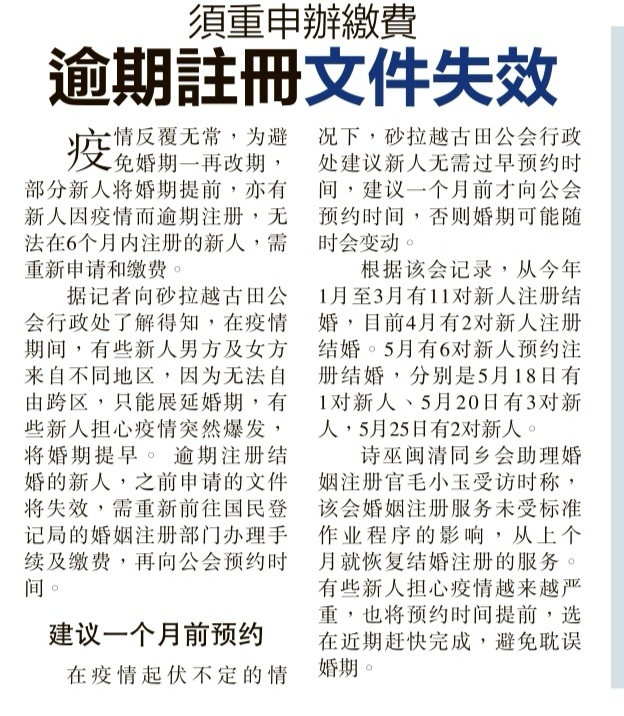 須重申辦繳費

逾期註冊文件失效

疫情反覆无常，为避免婚期一再改期，部分新人将婚期提前，亦有新人因疫情而逾期注册，无法在6个月内注册的新人，需重新申请和缴费。

据记者向砂拉越古田公会行政处了解得知，在疫情期间，有些新人男方及女方来自不同地区，因为无法自由跨区，只能展延婚期，有些新人担心疫情突然爆发，将婚期提早。 逾期注册结婚的新人，之前申请的文件将失效，需重新前往国民登记局的婚姻注册部门办理手续及缴费，再向公会预约时间。

建议一个月前预约

在疫情起伏不定的情况下，砂拉越古田公会行政处建议新人无需过早预约时间，建议一个月前才向公会预约时间，否则婚期可能随时会变动。

根据该会记录，从今年1月至3月有11对新人注册结婚，目前4月有2对新人注册结婚。5月有6对新人预约注册结婚，分别是5月18日有1对新人、5月20日有3对新人，5月25日有2对新人。

诗巫闽清同乡会助理婚姻注册官毛小玉受访时称，该会婚姻注册服务未受标准作业程序的影响，从上个月就恢复结婚注册的服务。有些新人担心疫情越来越严重，也将预约时间提前，选在近期赶快完成，避免耽误婚期。